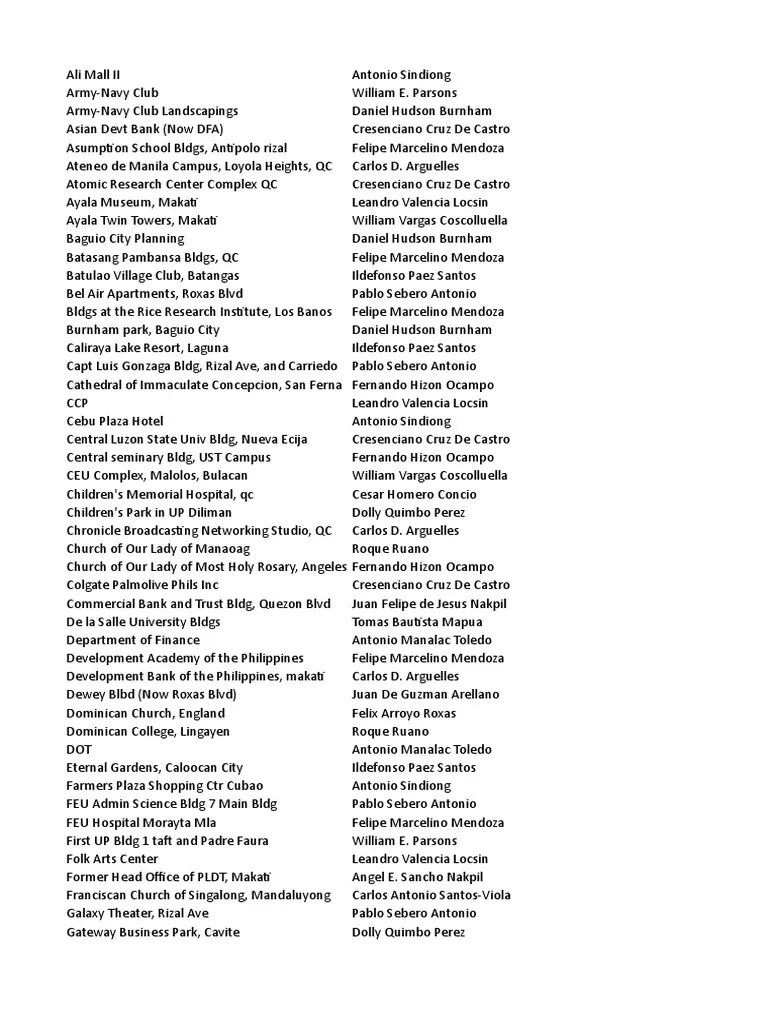 | | |
|---|---|
| Ali Mall II | Antonio Sindiong |
| Army-Navy Club | William E. Parsons |
| Army-Navy Club Landscapings | Daniel Hudson Burnham |
| Asian Devt Bank (Now DFA) | Cresenciano Cruz De Castro |
| Asumption School Bldgs, Antipolo rizal | Felipe Marcelino Mendoza |
| Ateneo de Manila Campus, Loyola Heights, QC | Carlos D. Arguelles |
| Atomic Research Center Complex QC | Cresenciano Cruz De Castro |
| Ayala Museum, Makati | Leandro Valencia Locsin |
| Ayala Twin Towers, Makati | William Vargas Coscolluella |
| Baguio City Planning | Daniel Hudson Burnham |
| Batasang Pambansa Bldgs, QC | Felipe Marcelino Mendoza |
| Batulao Village Club, Batangas | Ildefonso Paez Santos |
| Bel Air Apartments, Roxas Blvd | Pablo Sebero Antonio |
| Bldgs at the Rice Research Institute, Los Banos | Felipe Marcelino Mendoza |
| Burnham park, Baguio City | Daniel Hudson Burnham |
| Caliraya Lake Resort, Laguna | Ildefonso Paez Santos |
| Capt Luis Gonzaga Bldg, Rizal Ave, and Carriedo | Pablo Sebero Antonio |
| Cathedral of Immaculate Concepcion, San Ferna | Fernando Hizon Ocampo |
| CCP | Leandro Valencia Locsin |
| Cebu Plaza Hotel | Antonio Sindiong |
| Central Luzon State Univ Bldg, Nueva Ecija | Cresenciano Cruz De Castro |
| Central seminary Bldg, UST Campus | Fernando Hizon Ocampo |
| CEU Complex, Malolos, Bulacan | William Vargas Coscolluella |
| Children's Memorial Hospital, qc | Cesar Homero Concio |
| Children's Park in UP Diliman | Dolly Quimbo Perez |
| Chronicle Broadcasting Networking Studio, QC | Carlos D. Arguelles |
| Church of Our Lady of Manaoag | Roque Ruano |
| Church of Our Lady of Most Holy Rosary, Angeles | Fernando Hizon Ocampo |
| Colgate Palmolive Phils Inc | Cresenciano Cruz De Castro |
| Commercial Bank and Trust Bldg, Quezon Blvd | Juan Felipe de Jesus Nakpil |
| De la Salle University Bldgs | Tomas Bautista Mapua |
| Department of Finance | Antonio Manalac Toledo |
| Development Academy of the Philippines | Felipe Marcelino Mendoza |
| Development Bank of the Philippines, makati | Carlos D. Arguelles |
| Dewey Blbd (Now Roxas Blvd) | Juan De Guzman Arellano |
| Dominican Church, England | Felix Arroyo Roxas |
| Dominican College, Lingayen | Roque Ruano |
| DOT | Antonio Manalac Toledo |
| Eternal Gardens, Caloocan City | Ildefonso Paez Santos |
| Farmers Plaza Shopping Ctr Cubao | Antonio Sindiong |
| FEU Admin Science Bldg 7 Main Bldg | Pablo Sebero Antonio |
| FEU Hospital Morayta Mla | Felipe Marcelino Mendoza |
| First UP Bldg 1 taft and Padre Faura | William E. Parsons |
| Folk Arts Center | Leandro Valencia Locsin |
| Former Head Office of PLDT, Makati | Angel E. Sancho Nakpil |
| Franciscan Church of Singalong, Mandaluyong | Carlos Antonio Santos-Viola |
| Galaxy Theater, Rizal Ave | Pablo Sebero Antonio |
| Gateway Business Park, Cavite | Dolly Quimbo Perez |